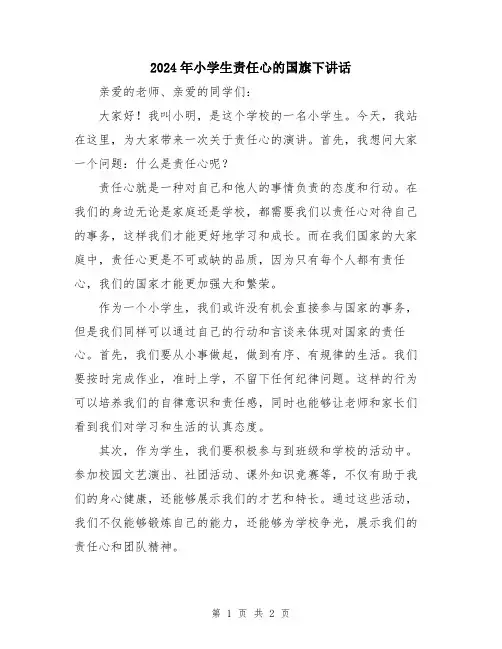 2024年小学生责任心的国旗下讲话

亲爱的老师、亲爱的同学们：

大家好！我叫小明，是这个学校的一名小学生。今天，我站在这里，为大家带来一次关于责任心的演讲。首先，我想问大家一个问题：什么是责任心呢？

责任心就是一种对自己和他人的事情负责的态度和行动。在我们的身边无论是家庭还是学校，都需要我们以责任心对待自己的事务，这样我们才能更好地学习和成长。而在我们国家的大家庭中，责任心更是不可或缺的品质，因为只有每个人都有责任心，我们的国家才能更加强大和繁荣。

作为一个小学生，我们或许没有机会直接参与国家的事务，但是我们同样可以通过自己的行动和言谈来体现对国家的责任心。首先，我们要从小事做起，做到有序、有规律的生活。我们要按时完成作业，准时上学，不留下任何纪律问题。这样的行为可以培养我们的自律意识和责任感，同时也能够让老师和家长们看到我们对学习和生活的认真态度。

其次，作为学生，我们要积极参与到班级和学校的活动中。参加校园文艺演出、社团活动、课外知识竞赛等，不仅有助于我们的身心健康，还能够展示我们的才艺和特长。通过这些活动，我们不仅能够锻炼自己的能力，还能够为学校争光，展示我们的责任心和团队精神。

第 1 页 共 2 页